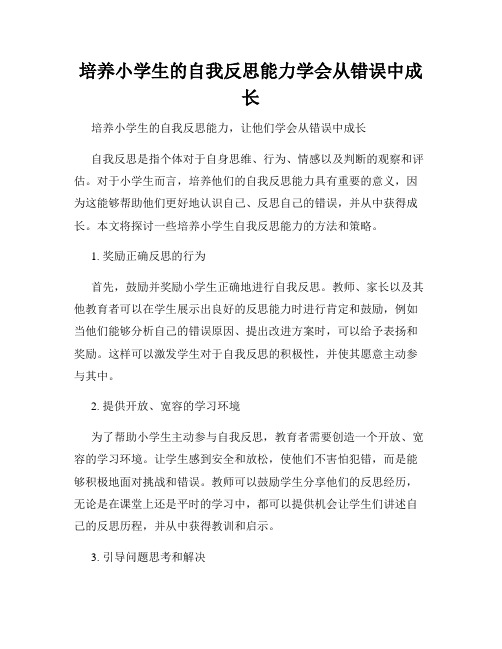 培养小学生的自我反思能力学会从错误中成长

培养小学生的自我反思能力，让他们学会从错误中成长

自我反思是指个体对于自身思维、行为、情感以及判断的观察和评估。对于小学生而言，培养他们的自我反思能力具有重要的意义，因为这能够帮助他们更好地认识自己、反思自己的错误，并从中获得成长。本文将探讨一些培养小学生自我反思能力的方法和策略。

1. 奖励正确反思的行为

首先，鼓励并奖励小学生正确地进行自我反思。教师、家长以及其他教育者可以在学生展示出良好的反思能力时进行肯定和鼓励，例如当他们能够分析自己的错误原因、提出改进方案时，可以给予表扬和奖励。这样可以激发学生对于自我反思的积极性，并使其愿意主动参与其中。

2. 提供开放、宽容的学习环境

为了帮助小学生主动参与自我反思，教育者需要创造一个开放、宽容的学习环境。让学生感到安全和放松，使他们不害怕犯错，而是能够积极地面对挑战和错误。教师可以鼓励学生分享他们的反思经历，无论是在课堂上还是平时的学习中，都可以提供机会让学生们讲述自己的反思历程，并从中获得教训和启示。

3. 引导问题思考和解决